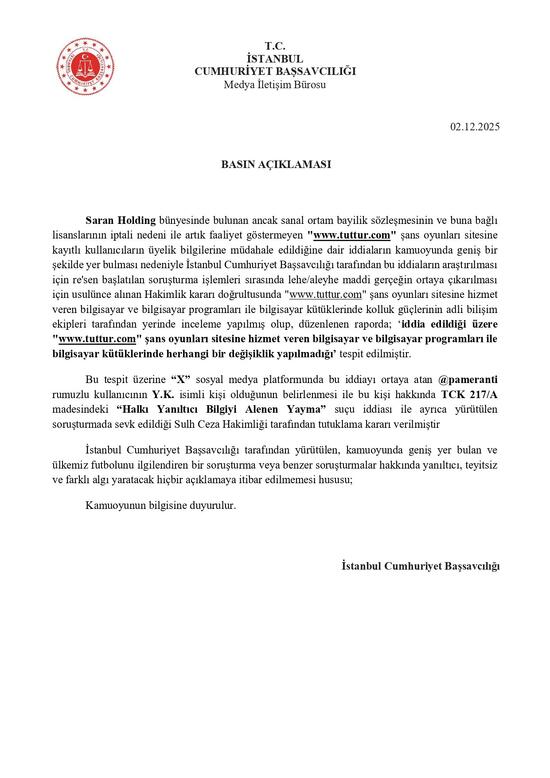 T.C.
İSTANBUL
CUMHURİYET BAŞSAVCILIĞI
Medya İletişim Bürosu

02.12.2025

BASIN AÇIKLAMASI

Saran Holding bünyesinde bulunan ancak sanal ortam bayilik sözleşmesinin ve buna bağlı lisanslarının iptali nedeni ile artık faaliyet göstermeyen "www.tuttur.com" şans oyunları sitesine kayıtlı kullanıcıların üyelik bilgilerine müdahale edildiğine dair iddiaların kamuoyunda geniş bir şekilde yer bulması nedeniyle İstanbul Cumhuriyet Başsavcılığı tarafından bu iddiaların araştırılması için re'sen başlatılan soruşturma işlemleri sırasında lehe/aleyhe maddi gerçeğin ortaya çıkarılması için usulünce alınan Hakimlik kararı doğrultusunda "www.tuttur.com" şans oyunları sitesine hizmet veren bilgisayar ve bilgisayar programları ile bilgisayar kütüklerinde kolluk güçlerinin adli bilişim ekipleri tarafından yerinde inceleme yapılmış olup, düzenlenen raporda; 'iddia edildiği üzere "www.tuttur.com" şans oyunları sitesine hizmet veren bilgisayar ve bilgisayar programları ile bilgisayar kütüklerinde herhangi bir değişiklik yapılmadığı' tespit edilmiştir.

Bu tespit üzerine "X" sosyal medya platformunda bu iddiayı ortaya atan @pameranti rumuzlu kullanıcının Y.K. isimli kişi olduğunun belirlenmesi ile bu kişi hakkında TCK 217/A madesindeki "Halkı Yanıltıcı Bilgiyi Alenen Yayma" suçu iddiası ile ayrıca yürütülen soruşturmada sevk edildiği Sulh Ceza Hakimliği tarafından tutuklama kararı verilmiştir

İstanbul Cumhuriyet Başsavcılığı tarafından yürütülen, kamuoyunda geniş yer bulan ve ülkemiz futbolunu ilgilendiren bir soruşturma veya benzer soruşturmalar hakkında yanıltıcı, teyitsiz ve farklı algı yaratacak hiçbir açıklamaya itibar edilmemesi hususu;

Kamuoyunun bilgisine duyurulur.

İstanbul Cumhuriyet Başsavcılığı